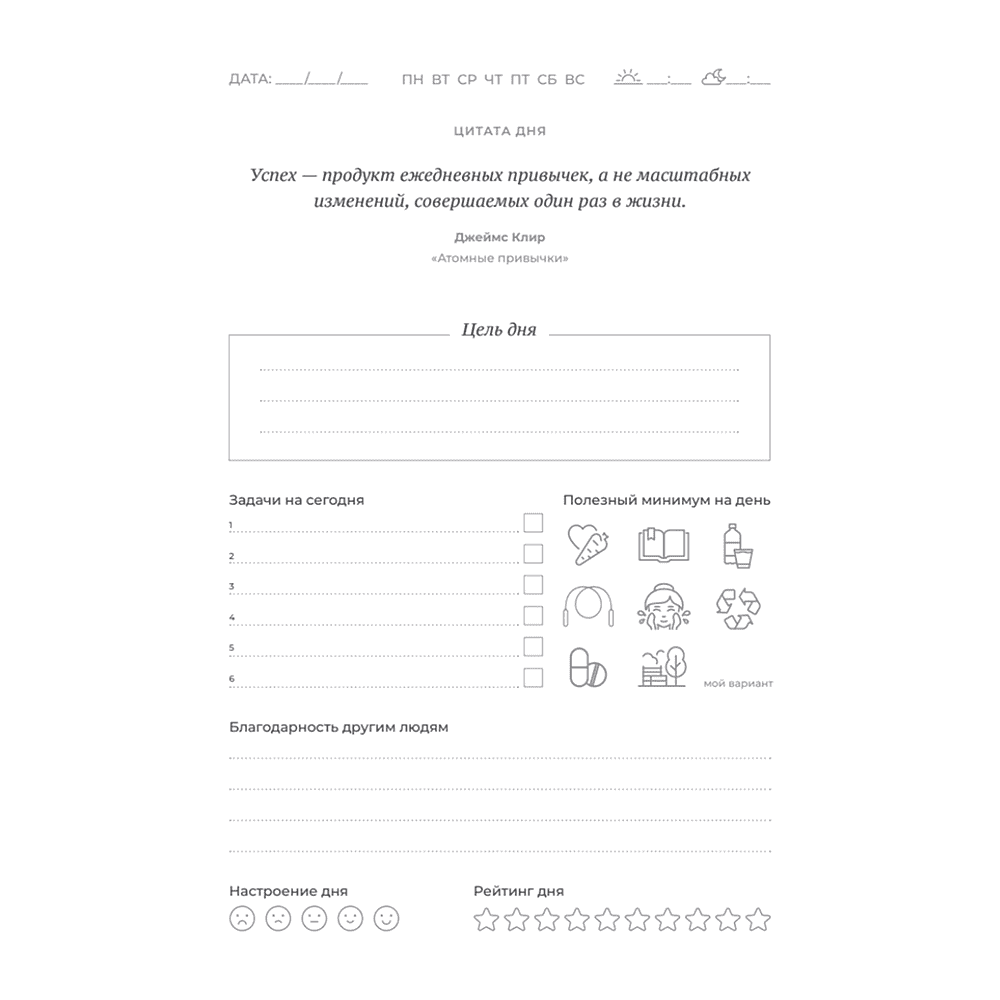 ДАТА: ____/____/____ ПН ВТ СР ЧТ ПТ СБ ВС ___:___ ___:___

ЦИТАТА ДНЯ

Успех — продукт ежедневных привычек, а не масштабных изменений, совершаемых один раз в жизни.

Джеймс Клир
«Атомные привычки»

Цель дня

Задачи на сегодня
1
2
3
4
5
6

Полезный минимум на день

мой вариант

Благодарность другим людям

Настроение дня

Рейтинг дня